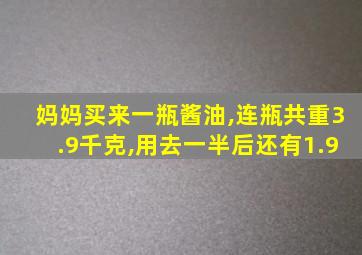 妈妈买来一瓶酱油,连瓶共重3.9千克,用去一半后还有1.9